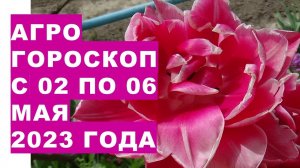 АГРО
ГОРОСКОП
С 02 ПО 06
МАЯ
2023 ГОДА